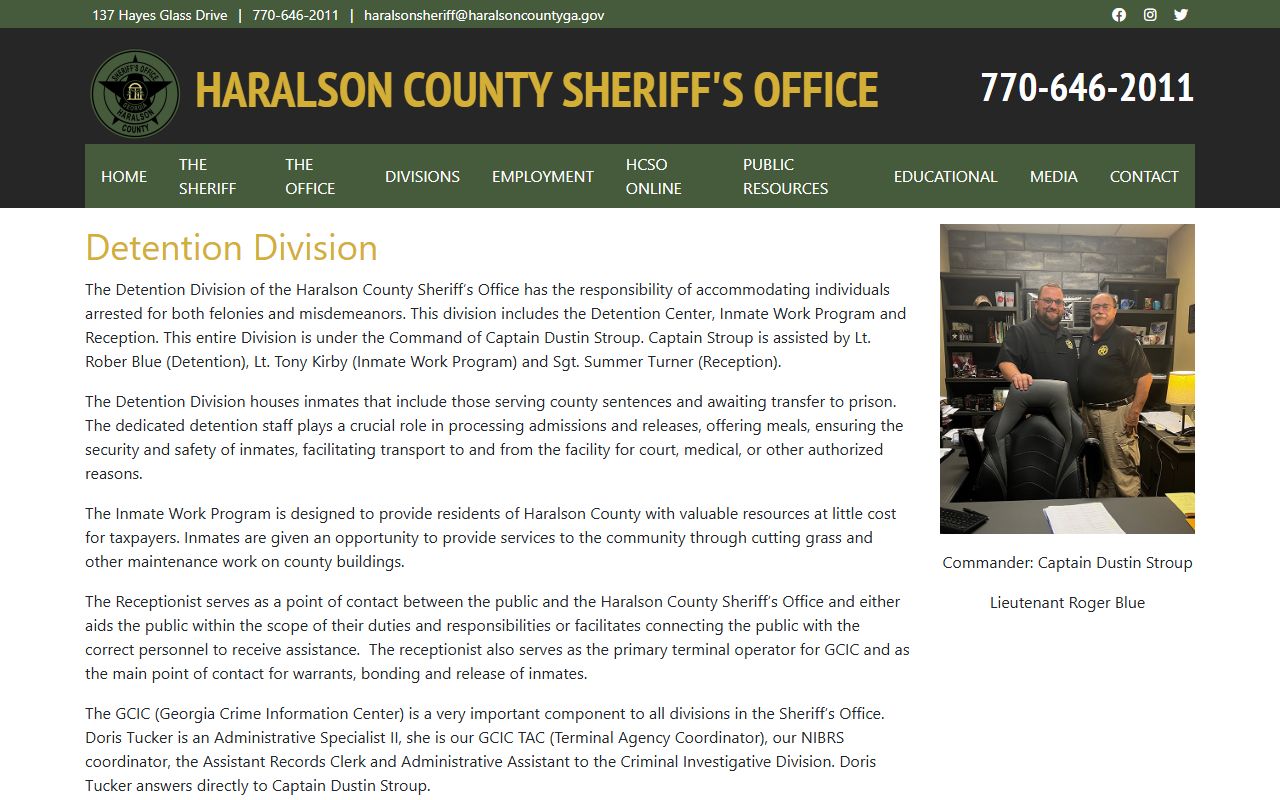 137 Hayes Glass Drive | 770-646-2011 | haralsonsheriff@haralsoncountyga.gov

SHERIFF'S OFFICE GEORGIA HARALSON COUNTY

HARALSON COUNTY SHERIFF'S OFFICE

770-646-2011

HOME THE SHERIFF THE OFFICE DIVISIONS EMPLOYMENT HCSO ONLINE PUBLIC RESOURCES EDUCATIONAL MEDIA CONTACT

Detention Division

The Detention Division of the Haralson County Sheriff's Office has the responsibility of accommodating individuals arrested for both felonies and misdemeanors. This division includes the Detention Center, Inmate Work Program and Reception. This entire Division is under the Command of Captain Dustin Stroup. Captain Stroup is assisted by Lt. Rober Blue (Detention), Lt. Tony Kirby (Inmate Work Program) and Sgt. Summer Turner (Reception).

The Detention Division houses inmates that include those serving county sentences and awaiting transfer to prison. The dedicated detention staff plays a crucial role in processing admissions and releases, offering meals, ensuring the security and safety of inmates, facilitating transport to and from the facility for court, medical, or other authorized reasons.

The Inmate Work Program is designed to provide residents of Haralson County with valuable resources at little cost for taxpayers. Inmates are given an opportunity to provide services to the community through cutting grass and other maintenance work on county buildings.

The Receptionist serves as a point of contact between the public and the Haralson County Sheriff's Office and either aids the public within the scope of their duties and responsibilities or facilitates connecting the public with the correct personnel to receive assistance. The receptionist also serves as the primary terminal operator for GCIC and as the main point of contact for warrants, bonding and release of inmates.

The GCIC (Georgia Crime Information Center) is a very important component to all divisions in the Sheriff's Office. Doris Tucker is an Administrative Specialist II, she is our GCIC TAC (Terminal Agency Coordinator), our NIBRS coordinator, the Assistant Records Clerk and Administrative Assistant to the Criminal Investigative Division. Doris Tucker answers directly to Captain Dustin Stroup.

Commander: Captain Dustin Stroup

Lieutenant Roger Blue